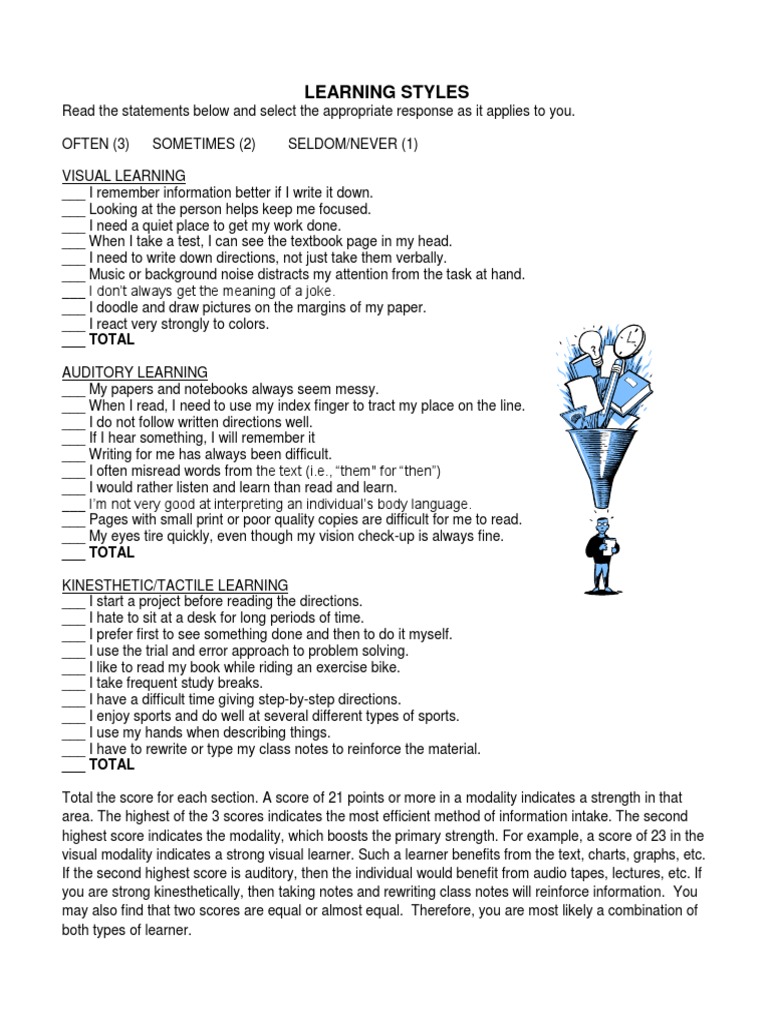 LEARNING STYLES

Read the statements below and select the appropriate response as it applies to you.

OFTEN (3)      SOMETIMES (2)      SELDOM/NEVER (1)

VISUAL LEARNING
___ I remember information better if I write it down.
___ Looking at the person helps keep me focused.
___ I need a quiet place to get my work done.
___ When I take a test, I can see the textbook page in my head.
___ I need to write down directions, not just take them verbally.
___ Music or background noise distracts my attention from the task at hand.
___ I don't always get the meaning of a joke.
___ I doodle and draw pictures on the margins of my paper.
___ I react very strongly to colors.
___ TOTAL

AUDITORY LEARNING
___ My papers and notebooks always seem messy.
___ When I read, I need to use my index finger to tract my place on the line.
___ I do not follow written directions well.
___ If I hear something, I will remember it
___ Writing for me has always been difficult.
___ I often misread words from the text (i.e., "them" for "then")
___ I would rather listen and learn than read and learn.
___ I'm not very good at interpreting an individual's body language.
___ Pages with small print or poor quality copies are difficult for me to read.
___ My eyes tire quickly, even though my vision check-up is always fine.
___ TOTAL

KINESTHETIC/TACTILE LEARNING
___ I start a project before reading the directions.
___ I hate to sit at a desk for long periods of time.
___ I prefer first to see something done and then to do it myself.
___ I use the trial and error approach to problem solving.
___ I like to read my book while riding an exercise bike.
___ I take frequent study breaks.
___ I have a difficult time giving step-by-step directions.
___ I enjoy sports and do well at several different types of sports.
___ I use my hands when describing things.
___ I have to rewrite or type my class notes to reinforce the material.
___ TOTAL

Total the score for each section. A score of 21 points or more in a modality indicates a strength in that area. The highest of the 3 scores indicates the most efficient method of information intake. The second highest score indicates the modality, which boosts the primary strength. For example, a score of 23 in the visual modality indicates a strong visual learner. Such a learner benefits from the text, charts, graphs, etc. If the second highest score is auditory, then the individual would benefit from audio tapes, lectures, etc. If you are strong kinesthetically, then taking notes and rewriting class notes will reinforce information. You may also find that two scores are equal or almost equal. Therefore, you are most likely a combination of both types of learner.